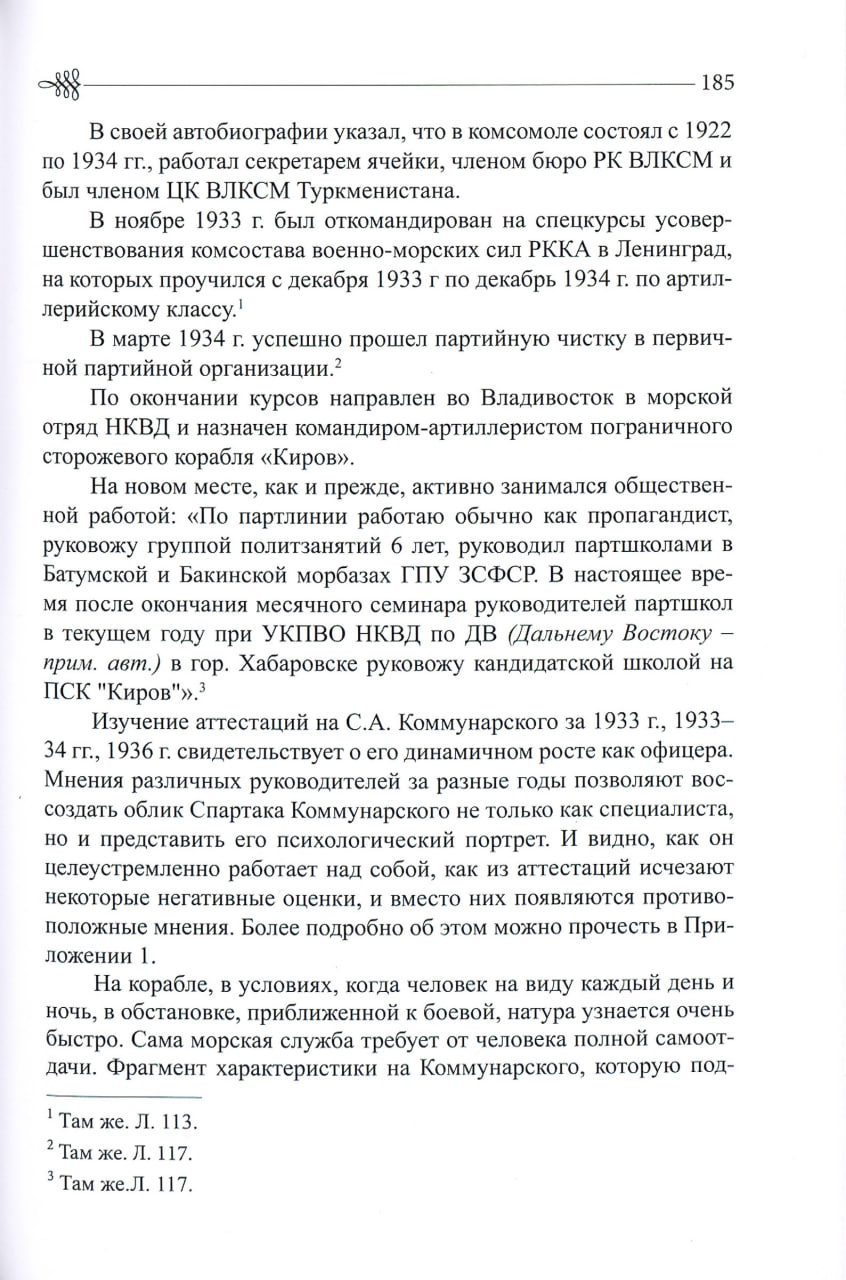 185

В своей автобиографии указал, что в комсомоле состоял с 1922 по 1934 гг., работал секретарем ячейки, членом бюро РК ВЛКСМ и был членом ЦК ВЛКСМ Туркменистана.

В ноябре 1933 г. был откомандирован на спецкурсы усовершенствования комсостава военно-морских сил РККА в Ленинград, на которых проучился с декабря 1933 г по декабрь 1934 г. по артиллерийскому классу.$^1$

В марте 1934 г. успешно прошел партийную чистку в первичной партийной организации.$^2$

По окончании курсов направлен во Владивосток в морской отряд НКВД и назначен командиром-артиллеристом пограничного сторожевого корабля «Киров».

На новом месте, как и прежде, активно занимался общественной работой: «По партлинии работаю обычно как пропагандист, руковожу группой политзанятий 6 лет, руководил партшколами в Батумской и Бакинской морбазах ГПУ ЗСФСР. В настоящее время после окончания месячного семинара руководителей партшкол в текущем году при УКПВО НКВД по ДВ (Дальнему Востоку – прим. авт.) в гор. Хабаровске руковожу кандидатской школой на ПСК "Киров"».$^3$

Изучение аттестаций на С.А. Коммунарского за 1933 г., 1933–34 гг., 1936 г. свидетельствует о его динамичном росте как офицера. Мнения различных руководителей за разные годы позволяют воссоздать облик Спартака Коммунарского не только как специалиста, но и представить его психологический портрет. И видно, как он целеустремленно работает над собой, как из аттестаций исчезают некоторые негативные оценки, и вместо них появляются противоположные мнения. Более подробно об этом можно прочесть в Приложении 1.

На корабле, в условиях, когда человек на виду каждый день и ночь, в обстановке, приближенной к боевой, натура узнается очень быстро. Сама морская служба требует от человека полной самоотдачи. Фрагмент характеристики на Коммунарского, которую под-

$^1$ Там же. Л. 113.
$^2$ Там же. Л. 117.
$^3$ Там же.Л. 117.